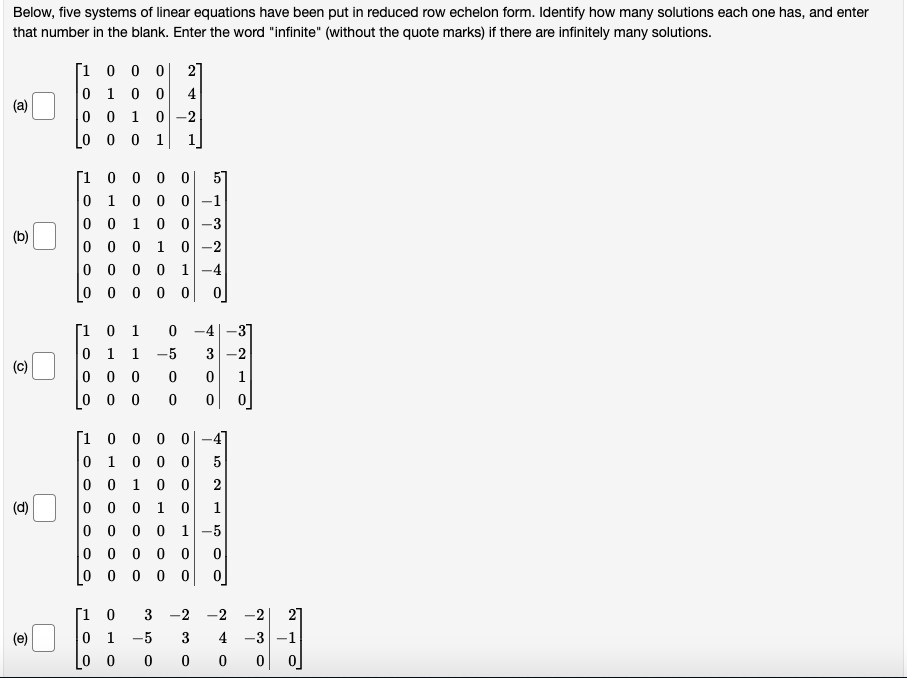 Below, five systems of linear equations have been put in reduced row echelon form. Identify how many solutions each one has, and enter that number in the blank. Enter the word "infinite" (without the quote marks) if there are infinitely many solutions.

(a) $\left[\begin{array}{cccc|c} 1 & 0 & 0 & 0 & 2 \\ 0 & 1 & 0 & 0 & 4 \\ 0 & 0 & 1 & 0 & -2 \\ 0 & 0 & 0 & 1 & 1 \end{array}\right]$

(b) $\left[\begin{array}{ccccc|c} 1 & 0 & 0 & 0 & 0 & 5 \\ 0 & 1 & 0 & 0 & 0 & -1 \\ 0 & 0 & 1 & 0 & 0 & -3 \\ 0 & 0 & 0 & 1 & 0 & -2 \\ 0 & 0 & 0 & 0 & 1 & -4 \\ 0 & 0 & 0 & 0 & 0 & 0 \end{array}\right]$

(c) $\left[\begin{array}{ccccc|c} 1 & 0 & 1 & 0 & -4 & -3 \\ 0 & 1 & 1 & -5 & 3 & -2 \\ 0 & 0 & 0 & 0 & 0 & 1 \\ 0 & 0 & 0 & 0 & 0 & 0 \end{array}\right]$

(d) $\left[\begin{array}{ccccc|c} 1 & 0 & 0 & 0 & 0 & -4 \\ 0 & 1 & 0 & 0 & 0 & 5 \\ 0 & 0 & 1 & 0 & 0 & 2 \\ 0 & 0 & 0 & 1 & 0 & 1 \\ 0 & 0 & 0 & 0 & 1 & -5 \\ 0 & 0 & 0 & 0 & 0 & 0 \\ 0 & 0 & 0 & 0 & 0 & 0 \end{array}\right]$

(e) $\left[\begin{array}{cccccc|c} 1 & 0 & 3 & -2 & -2 & -2 & 2 \\ 0 & 1 & -5 & 3 & 4 & -3 & -1 \\ 0 & 0 & 0 & 0 & 0 & 0 & 0 \end{array}\right]$